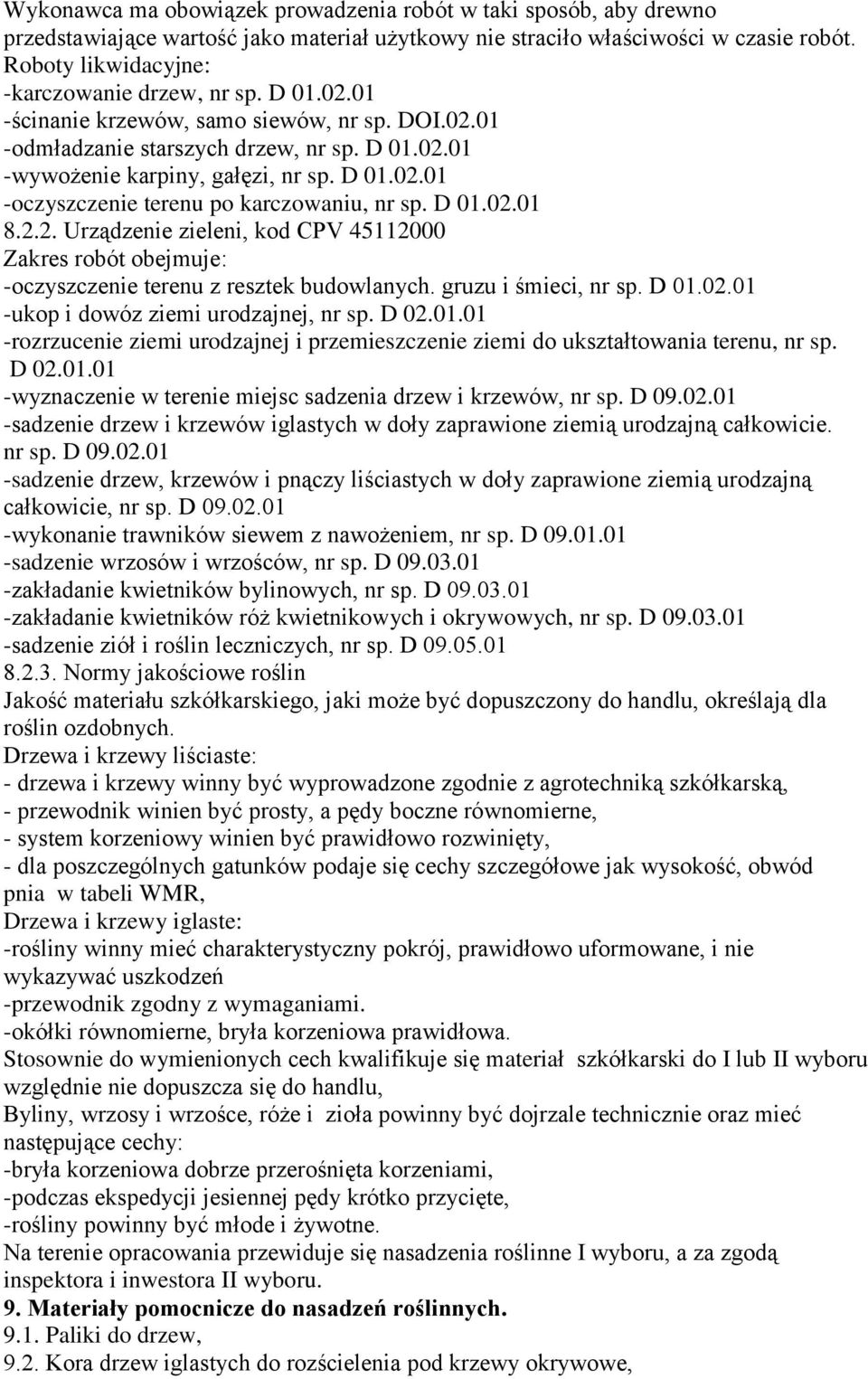 Wykonawca ma obowiązek prowadzenia robót w taki sposób, aby drewno przedstawiające wartość jako materiał użytkowy nie straciło właściwości w czasie robót.
Roboty likwidacyjne:
-karczowanie drzew, nr sp. D 01.02.01
-ścinanie krzewów, samo siewów, nr sp. DOI.02.01
-odmładzanie starszych drzew, nr sp. D 01.02.01
-wywożenie karpiny, gałęzi, nr sp. D 01.02.01
-oczyszczenie terenu po karczowaniu, nr sp. D 01.02.01
8.2.2. Urządzenie zieleni, kod CPV 45112000
Zakres robót obejmuje:
-oczyszczenie terenu z resztek budowlanych. gruzu i śmieci, nr sp. D 01.02.01
-ukop i dowóz ziemi urodzajnej, nr sp. D 02.01.01
-rozrzucenie ziemi urodzajnej i przemieszczenie ziemi do ukształtowania terenu, nr sp. D 02.01.01
-wyznaczenie w terenie miejsc sadzenia drzew i krzewów, nr sp. D 09.02.01
-sadzenie drzew i krzewów iglastych w doły zaprawione ziemią urodzajną całkowicie. nr sp. D 09.02.01
-sadzenie drzew, krzewów i pnączy liściastych w doły zaprawione ziemią urodzajną całkowicie, nr sp. D 09.02.01
-wykonanie trawników siewem z nawożeniem, nr sp. D 09.01.01
-sadzenie wrzosów i wrzośców, nr sp. D 09.03.01
-zakładanie kwietników bylinowych, nr sp. D 09.03.01
-zakładanie kwietników róż kwietnikowych i okrywowych, nr sp. D 09.03.01
-sadzenie ziół i roślin leczniczych, nr sp. D 09.05.01
8.2.3. Normy jakościowe roślin
Jakość materiału szkółkarskiego, jaki może być dopuszczony do handlu, określają dla roślin ozdobnych.
Drzewa i krzewy liściaste:
- drzewa i krzewy winny być wyprowadzone zgodnie z agrotechniką szkółkarską,
- przewodnik winien być prosty, a pędy boczne równomierne,
- system korzeniowy winien być prawidłowo rozwinięty,
- dla poszczególnych gatunków podaje się cechy szczegółowe jak wysokość, obwód pnia w tabeli WMR,
Drzewa i krzewy iglaste:
-rośliny winny mieć charakterystyczny pokrój, prawidłowo uformowane, i nie wykazywać uszkodzeń
-przewodnik zgodny z wymaganiami.
-okółki równomierne, bryła korzeniowa prawidłowa.
Stosownie do wymienionych cech kwalifikuje się materiał szkółkarski do I lub II wyboru względnie nie dopuszcza się do handlu,
Byliny, wrzosy i wrzośce, róże i zioła powinny być dojrzale technicznie oraz mieć następujące cechy:
-bryła korzeniowa dobrze przerośnięta korzeniami,
-podczas ekspedycji jesiennej pędy krótko przycięte,
-rośliny powinny być młode i żywotne.
Na terenie opracowania przewiduje się nasadzenia roślinne I wyboru, a za zgodą inspektora i inwestora II wyboru.
9. Materiały pomocnicze do nasadzeń roślinnych.
9.1. Paliki do drzew,
9.2. Kora drzew iglastych do rozścielenia pod krzewy okrywowe,